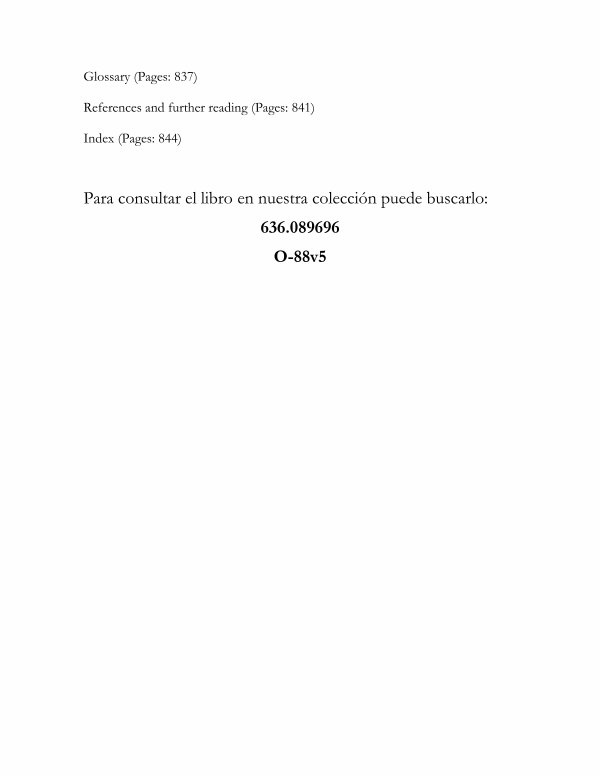 Glossary (Pages: 837)

References and further reading (Pages: 841)

Index (Pages: 844)

Para consultar el libro en nuestra colección puede buscarlo:

636.089696

O-88v5